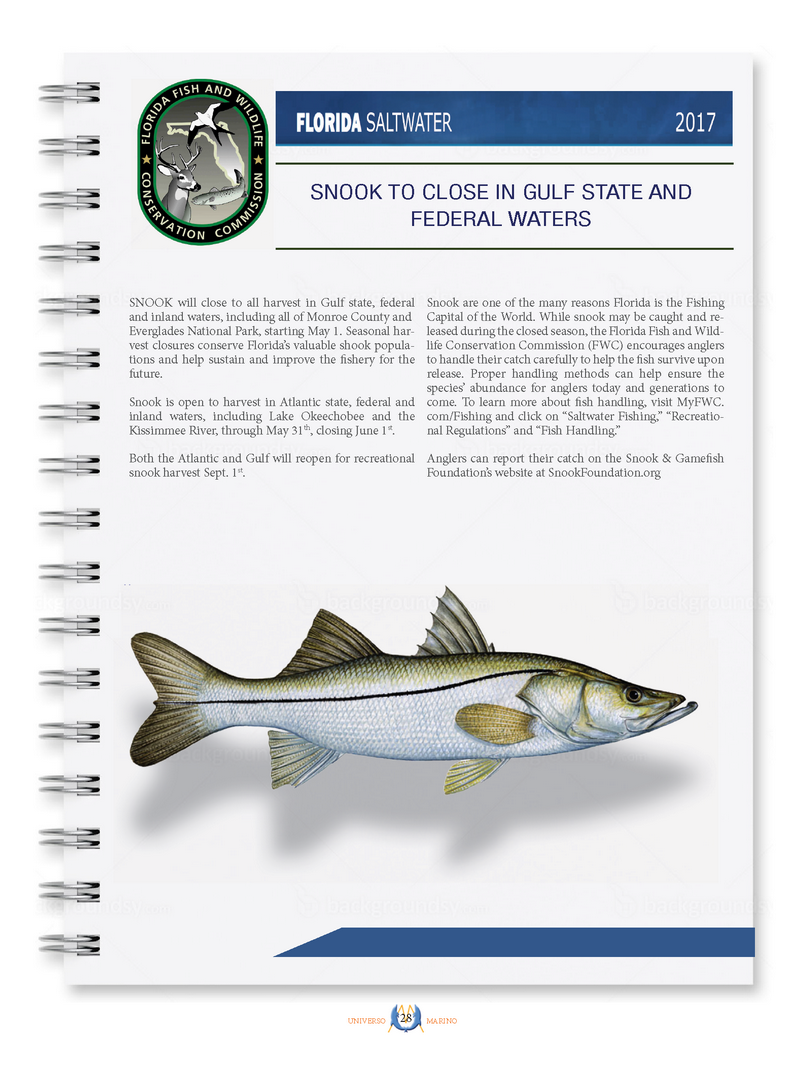 FLORIDA FISH AND WILDLIFE CONSERVATION COMMISSION

FLORIDA SALTWATER 2017

SNOOK TO CLOSE IN GULF STATE AND FEDERAL WATERS

SNOOK will close to all harvest in Gulf state, federal and inland waters, including all of Monroe County and Everglades National Park, starting May 1. Seasonal harvest closures conserve Florida's valuable shook populations and help sustain and improve the fishery for the future.

Snook is open to harvest in Atlantic state, federal and inland waters, including Lake Okeechobee and the Kissimmee River, through May 31$^{th}$, closing June 1$^{st}$.

Both the Atlantic and Gulf will reopen for recreational snook harvest Sept. 1$^{st}$.

Snook are one of the many reasons Florida is the Fishing Capital of the World. While snook may be caught and released during the closed season, the Florida Fish and Wildlife Conservation Commission (FWC) encourages anglers to handle their catch carefully to help the fish survive upon release. Proper handling methods can help ensure the species' abundance for anglers today and generations to come. To learn more about fish handling, visit MyFWC.com/Fishing and click on "Saltwater Fishing," "Recreational Regulations" and "Fish Handling."

Anglers can report their catch on the Snook & Gamefish Foundation's website at SnookFoundation.org

UNIVERSO 28 MARINO